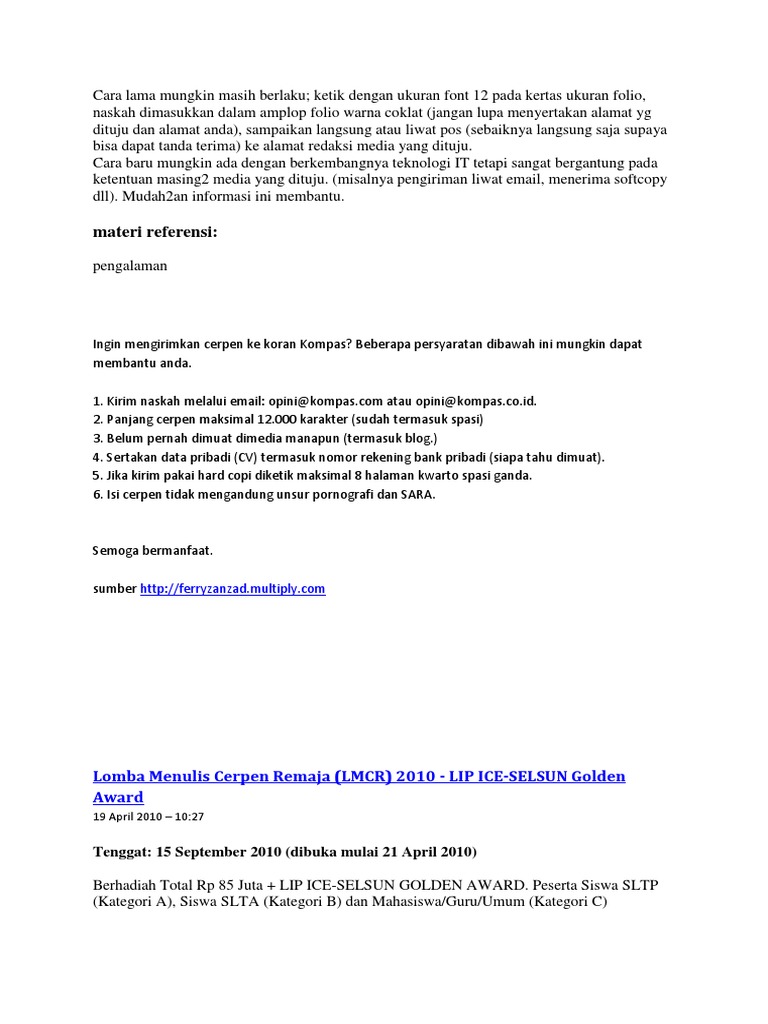 Cara lama mungkin masih berlaku; ketik dengan ukuran font 12 pada kertas ukuran folio, naskah dimasukkan dalam amplop folio warna coklat (jangan lupa menyertakan alamat yg dituju dan alamat anda), sampaikan langsung atau liwat pos (sebaiknya langsung saja supaya bisa dapat tanda terima) ke alamat redaksi media yang dituju.
Cara baru mungkin ada dengan berkembangnya teknologi IT tetapi sangat bergantung pada ketentuan masing2 media yang dituju. (misalnya pengiriman liwat email, menerima softcopy dll). Mudah2an informasi ini membantu.

materi referensi:

pengalaman

Ingin mengirimkan cerpen ke koran Kompas? Beberapa persyaratan dibawah ini mungkin dapat membantu anda.

1. Kirim naskah melalui email: opini@kompas.com atau opini@kompas.co.id.
2. Panjang cerpen maksimal 12.000 karakter (sudah termasuk spasi)
3. Belum pernah dimuat dimedia manapun (termasuk blog.)
4. Sertakan data pribadi (CV) termasuk nomor rekening bank pribadi (siapa tahu dimuat).
5. Jika kirim pakai hard copi diketik maksimal 8 halaman kwarto spasi ganda.
6. Isi cerpen tidak mengandung unsur pornografi dan SARA.

Semoga bermanfaat.

sumber http://ferryzanzad.multiply.com

Lomba Menulis Cerpen Remaja (LMCR) 2010 - LIP ICE-SELSUN Golden Award
19 April 2010 – 10:27

Tenggat: 15 September 2010 (dibuka mulai 21 April 2010)

Berhadiah Total Rp 85 Juta + LIP ICE-SELSUN GOLDEN AWARD. Peserta Siswa SLTP (Kategori A), Siswa SLTA (Kategori B) dan Mahasiswa/Guru/Umum (Kategori C)